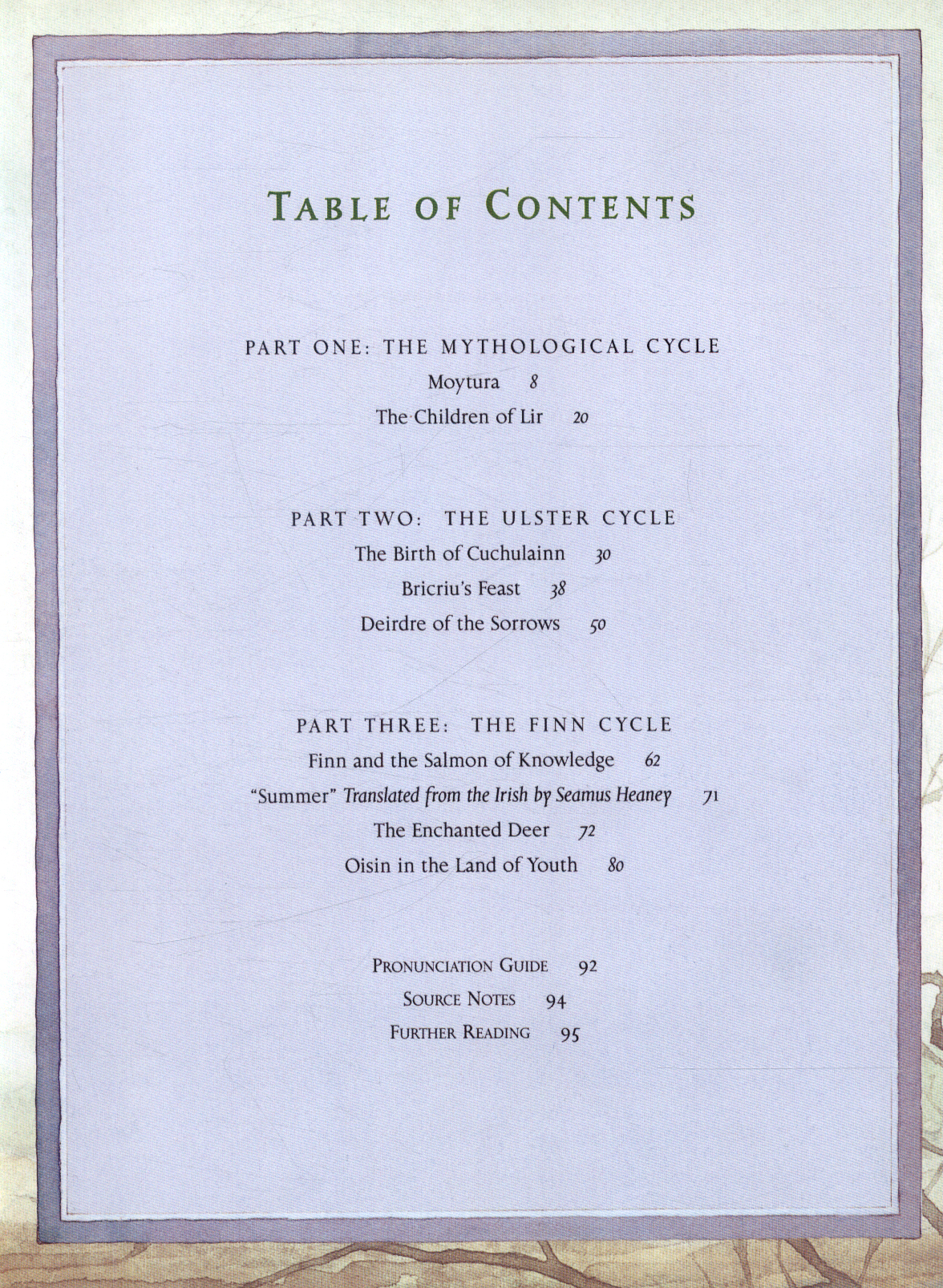 TABLE OF CONTENTS

PART ONE: THE MYTHOLOGICAL CYCLE

Moytura 8

The Children of Lir 20

PART TWO: THE ULSTER CYCLE

The Birth of Cuchulainn 30

Bricriu's Feast 38

Deirdre of the Sorrows 50

PART THREE: THE FINN CYCLE

Finn and the Salmon of Knowledge 62

"Summer" Translated from the Irish by Seamus Heaney 71

The Enchanted Deer 72

Oisin in the Land of Youth 80

PRONUNCIATION GUIDE 92

SOURCE NOTES 94

FURTHER READING 95